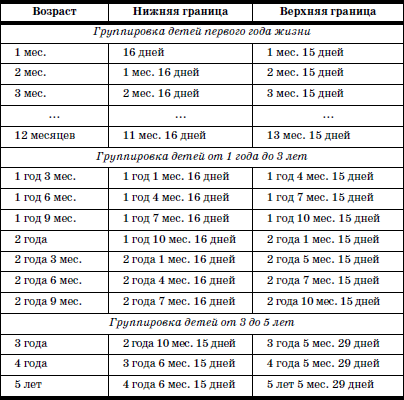 | Возраст | Нижняя граница | Верхняя граница |
|---|---|---|
| *Группировка детей первого года жизни* | | |
| 1 мес. | 16 дней | 1 мес. 15 дней |
| 2 мес. | 1 мес. 16 дней | 2 мес. 15 дней |
| 3 мес. | 2 мес. 16 дней | 3 мес. 15 дней |
| ... | ... | ... |
| 12 месяцев | 11 мес. 16 дней | 13 мес. 15 дней |
| *Группировка детей от 1 года до 3 лет* | | |
| 1 год 3 мес. | 1 год 1 мес. 16 дней | 1 год 4 мес. 15 дней |
| 1 год 6 мес. | 1 год 4 мес. 16 дней | 1 год 7 мес. 15 дней |
| 1 год 9 мес. | 1 год 7 мес. 16 дней | 1 год 10 мес. 15 дней |
| 2 года | 1 год 10 мес. 16 дней | 2 года 1 мес. 15 дней |
| 2 года 3 мес. | 2 года 1 мес. 16 дней | 2 года 5 мес. 15 дней |
| 2 года 6 мес. | 2 года 4 мес. 16 дней | 2 года 7 мес. 15 дней |
| 2 года 9 мес. | 2 года 7 мес. 16 дней | 2 года 10 мес. 15 дней |
| *Группировка детей от 3 до 5 лет* | | |
| 3 года | 2 года 10 мес. 15 дней | 3 года 5 мес. 29 дней |
| 4 года | 3 года 6 мес. 15 дней | 4 года 5 мес. 29 дней |
| 5 лет | 4 года 6 мес. 15 дней | 5 лет 5 мес. 29 дней |